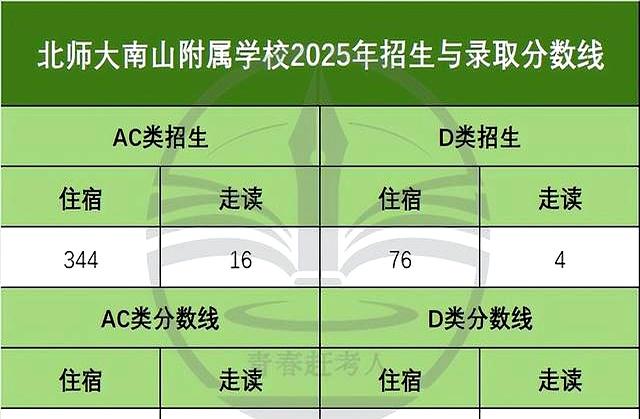 北师大南山附属学校2025年招生与录取分数线

| AC类招生 | | D类招生 | |
|---|---|---|---|
| 住宿 | 走读 | 住宿 | 走读 |
| 344 | 16 | 76 | 4 |
| AC类分数线 | | D类分数线 | |
| 住宿 | 走读 | 住宿 | 走读 |

青春赶考人